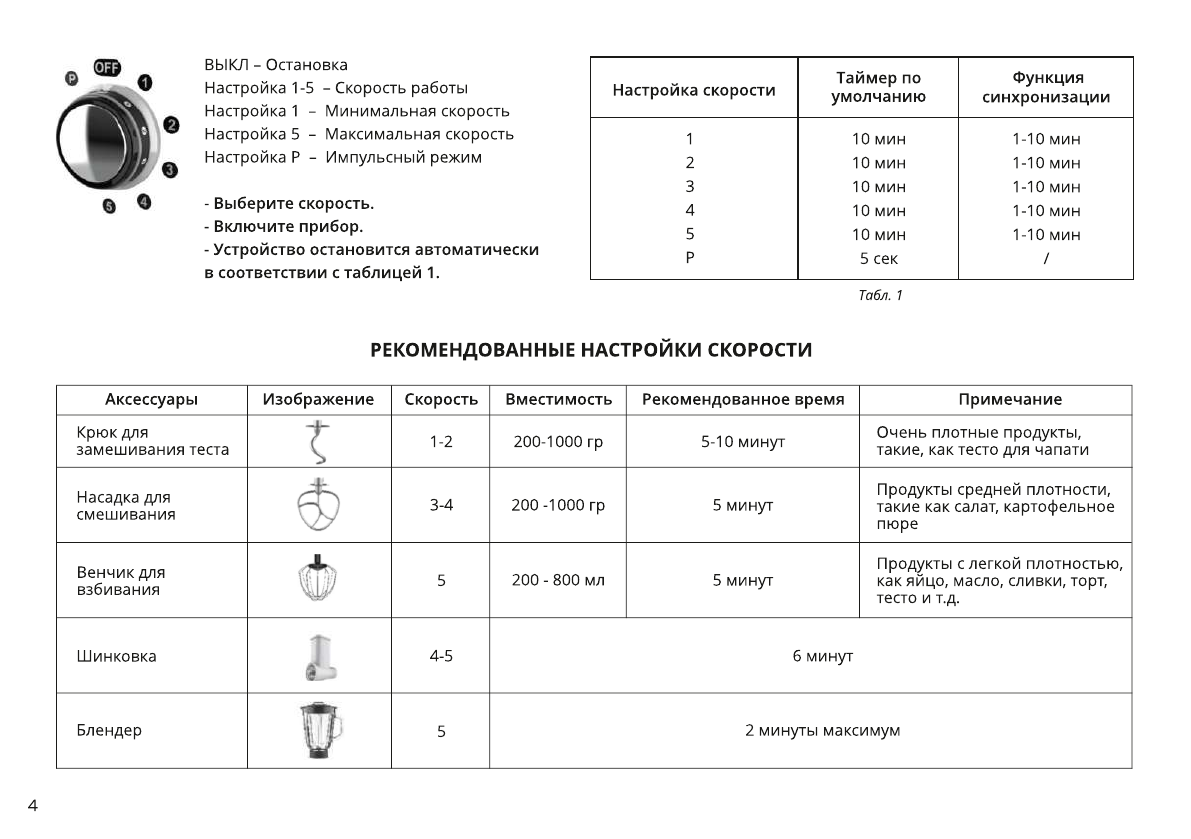 P OFF 1 2 3 4 5

ВЫКЛ – Остановка
Настройка 1-5 – Скорость работы
Настройка 1 – Минимальная скорость
Настройка 5 – Максимальная скорость
Настройка P – Импульсный режим

- Выберите скорость.
- Включите прибор.
- Устройство остановится автоматически в соответствии с таблицей 1.

| Настройка скорости | Таймер по умолчанию | Функция синхронизации |
|---|---|---|
| 1 | 10 мин | 1-10 мин |
| 2 | 10 мин | 1-10 мин |
| 3 | 10 мин | 1-10 мин |
| 4 | 10 мин | 1-10 мин |
| 5 | 10 мин | 1-10 мин |
| P | 5 сек | / |

Табл. 1

РЕКОМЕНДОВАННЫЕ НАСТРОЙКИ СКОРОСТИ

| Аксессуары | Изображение | Скорость | Вместимость | Рекомендованное время | Примечание |
|---|---|---|---|---|---|
| Крюк для замешивания теста | | 1-2 | 200-1000 гр | 5-10 минут | Очень плотные продукты, такие, как тесто для чапати |
| Насадка для смешивания | | 3-4 | 200 -1000 гр | 5 минут | Продукты средней плотности, такие как салат, картофельное пюре |
| Венчик для взбивания | | 5 | 200 - 800 мл | 5 минут | Продукты с легкой плотностью, как яйцо, масло, сливки, торт, тесто и т.д. |
| Шинковка | | 4-5 | 6 минут | | |
| Блендер | | 5 | 2 минуты максимум | | |

4